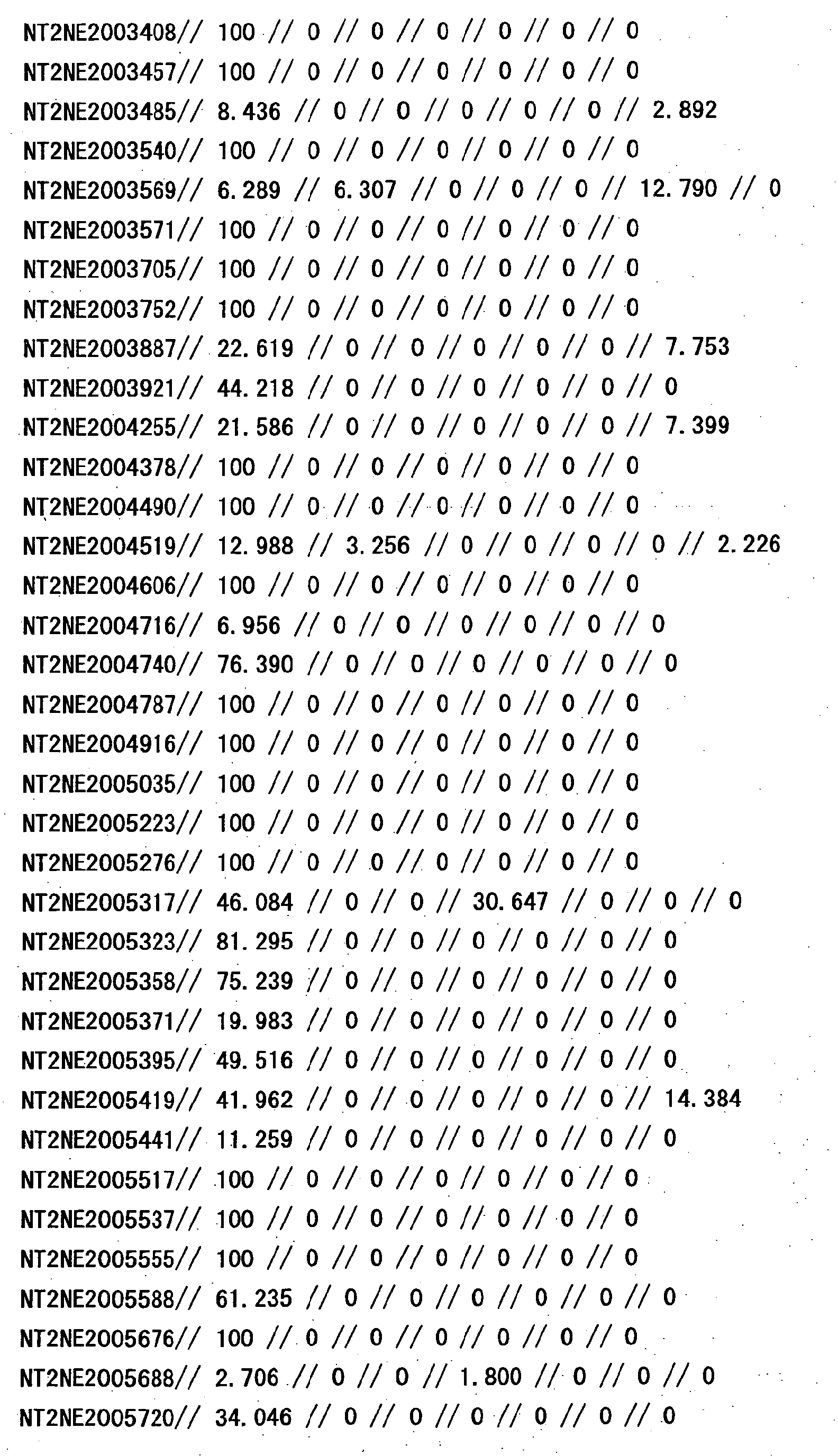 NT2NE2003408// 100 // 0 // 0 // 0 // 0 // 0 // 0
NT2NE2003457// 100 // 0 // 0 // 0 // 0 // 0 // 0
NT2NE2003485// 8.436 // 0 // 0 // 0 // 0 // 0 // 2.892
NT2NE2003540// 100 // 0 // 0 // 0 // 0 // 0 // 0
NT2NE2003569// 6.289 // 6.307 // 0 // 0 // 0 // 12.790 // 0
NT2NE2003571// 100 // 0 // 0 // 0 // 0 // 0 // 0
NT2NE2003705// 100 // 0 // 0 // 0 // 0 // 0 // 0
NT2NE2003752// 100 // 0 // 0 // 0 // 0 // 0 // 0
NT2NE2003887// 22.619 // 0 // 0 // 0 // 0 // 0 // 7.753
NT2NE2003921// 44.218 // 0 // 0 // 0 // 0 // 0 // 0
NT2NE2004255// 21.586 // 0 // 0 // 0 // 0 // 0 // 7.399
NT2NE2004378// 100 // 0 // 0 // 0 // 0 // 0 // 0
NT2NE2004490// 100 // 0 // 0 // 0 // 0 // 0 // 0
NT2NE2004519// 12.988 // 3.256 // 0 // 0 // 0 // 0 // 2.226
NT2NE2004606// 100 // 0 // 0 // 0 // 0 // 0 // 0
NT2NE2004716// 6.956 // 0 // 0 // 0 // 0 // 0 // 0
NT2NE2004740// 76.390 // 0 // 0 // 0 // 0 // 0 // 0
NT2NE2004787// 100 // 0 // 0 // 0 // 0 // 0 // 0
NT2NE2004916// 100 // 0 // 0 // 0 // 0 // 0 // 0
NT2NE2005035// 100 // 0 // 0 // 0 // 0 // 0 // 0
NT2NE2005223// 100 // 0 // 0 // 0 // 0 // 0 // 0
NT2NE2005276// 100 // 0 // 0 // 0 // 0 // 0 // 0
NT2NE2005317// 46.084 // 0 // 0 // 30.647 // 0 // 0 // 0
NT2NE2005323// 81.295 // 0 // 0 // 0 // 0 // 0 // 0
NT2NE2005358// 75.239 // 0 // 0 // 0 // 0 // 0 // 0
NT2NE2005371// 19.983 // 0 // 0 // 0 // 0 // 0 // 0
NT2NE2005395// 49.516 // 0 // 0 // 0 // 0 // 0 // 0
NT2NE2005419// 41.962 // 0 // 0 // 0 // 0 // 0 // 14.384
NT2NE2005441// 11.259 // 0 // 0 // 0 // 0 // 0 // 0
NT2NE2005517// 100 // 0 // 0 // 0 // 0 // 0 // 0
NT2NE2005537// 100 // 0 // 0 // 0 // 0 // 0 // 0
NT2NE2005555// 100 // 0 // 0 // 0 // 0 // 0 // 0
NT2NE2005588// 61.235 // 0 // 0 // 0 // 0 // 0 // 0
NT2NE2005676// 100 // 0 // 0 // 0 // 0 // 0 // 0
NT2NE2005688// 2.706 // 0 // 0 // 1.800 // 0 // 0 // 0
NT2NE2005720// 34.046 // 0 // 0 // 0 // 0 // 0 // 0